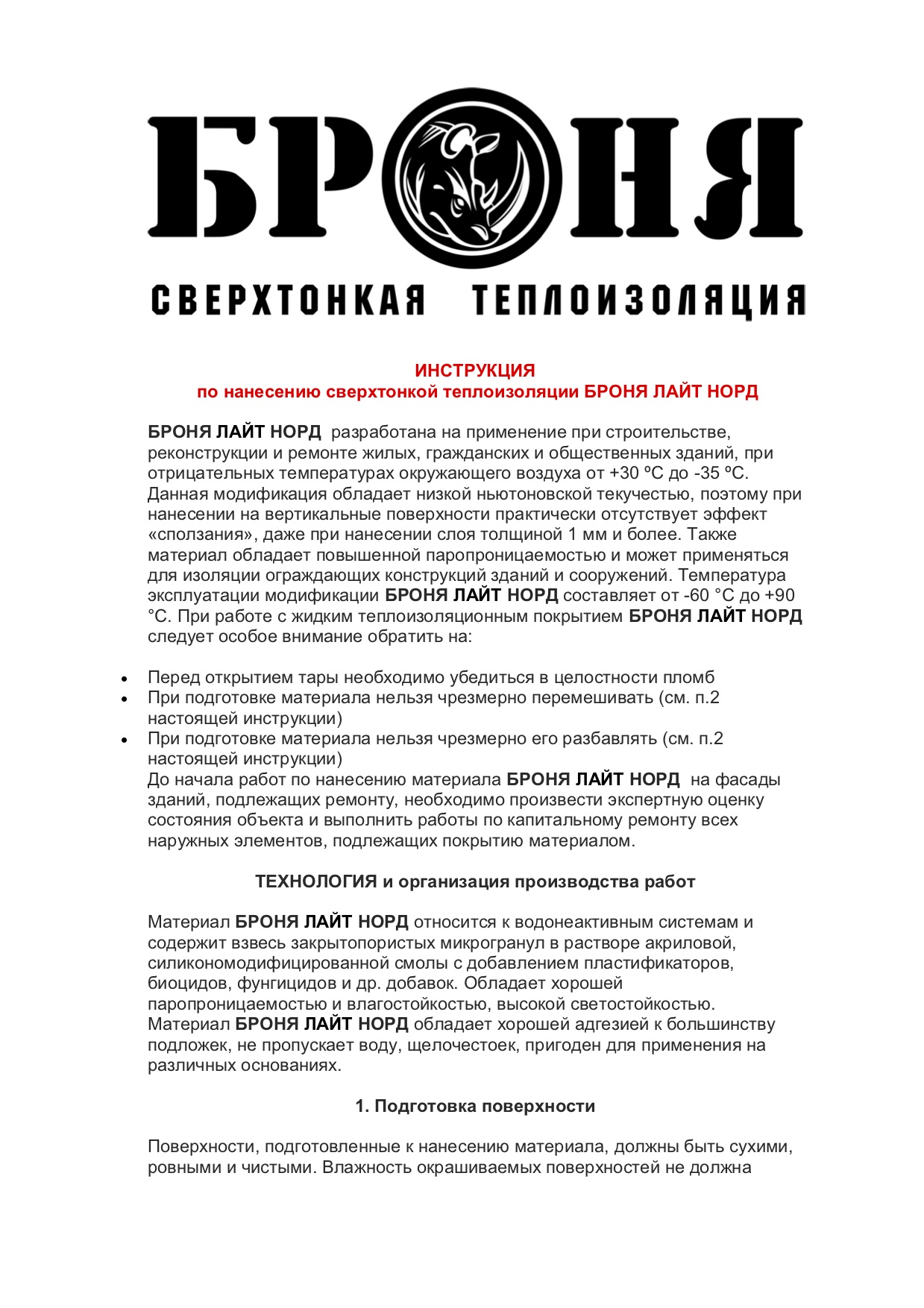 БРОНЯ

СВЕРХТОНКАЯ ТЕПЛОИЗОЛЯЦИЯ

ИНСТРУКЦИЯ
по нанесению сверхтонкой теплоизоляции БРОНЯ ЛАЙТ НОРД

БРОНЯ ЛАЙТ НОРД разработана на применение при строительстве, реконструкции и ремонте жилых, гражданских и общественных зданий, при отрицательных температурах окружающего воздуха от +30 ºС до -35 ºС. Данная модификация обладает низкой ньютоновской текучестью, поэтому при нанесении на вертикальные поверхности практически отсутствует эффект «сползания», даже при нанесении слоя толщиной 1 мм и более. Также материал обладает повышенной паропроницаемостью и может применяться для изоляции ограждающих конструкций зданий и сооружений. Температура эксплуатации модификации БРОНЯ ЛАЙТ НОРД составляет от -60 °С до +90 °С. При работе с жидким теплоизоляционным покрытием БРОНЯ ЛАЙТ НОРД следует особое внимание обратить на:

• Перед открытием тары необходимо убедиться в целостности пломб
• При подготовке материала нельзя чрезмерно перемешивать (см. п.2 настоящей инструкции)
• При подготовке материала нельзя чрезмерно его разбавлять (см. п.2 настоящей инструкции)
До начала работ по нанесению материала БРОНЯ ЛАЙТ НОРД на фасады зданий, подлежащих ремонту, необходимо произвести экспертную оценку состояния объекта и выполнить работы по капитальному ремонту всех наружных элементов, подлежащих покрытию материалом.

ТЕХНОЛОГИЯ и организация производства работ

Материал БРОНЯ ЛАЙТ НОРД относится к водонеактивным системам и содержит взвесь закрытопористых микрогранул в растворе акриловой, силикономодифицированной смолы с добавлением пластификаторов, биоцидов, фунгицидов и др. добавок. Обладает хорошей паропроницаемостью и влагостойкостью, высокой светостойкостью. Материал БРОНЯ ЛАЙТ НОРД обладает хорошей адгезией к большинству подложек, не пропускает воду, щелочестоек, пригоден для применения на различных основаниях.

1. Подготовка поверхности

Поверхности, подготовленные к нанесению материала, должны быть сухими, ровными и чистыми. Влажность окрашиваемых поверхностей не должна